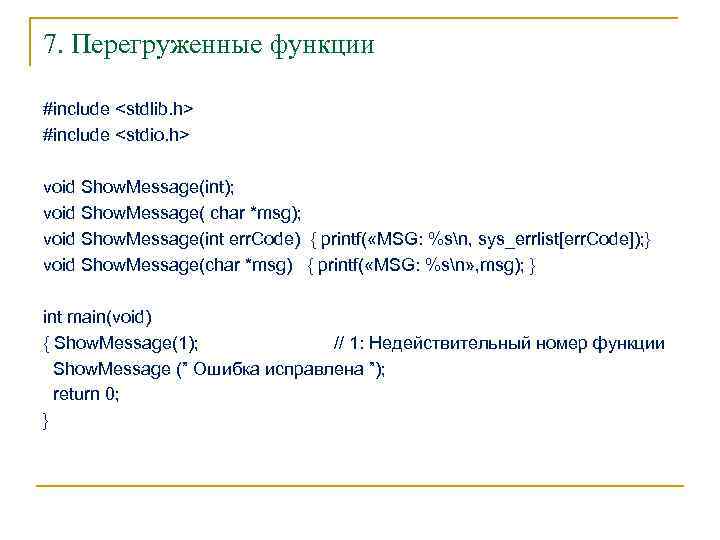 7. Перегруженные функции

#include <stdlib.h>
#include <stdio.h>

void ShowMessage(int);
void ShowMessage( char *msg);
void ShowMessage(int errCode) { printf(«MSG: %s\n, sys_errlist[errCode]);}
void ShowMessage(char *msg) { printf(«MSG: %s\n»,msg); }

int main(void)
{ ShowMessage(1); // 1: Недействительный номер функции
ShowMessage (" Ошибка исправлена ");
return 0;
}